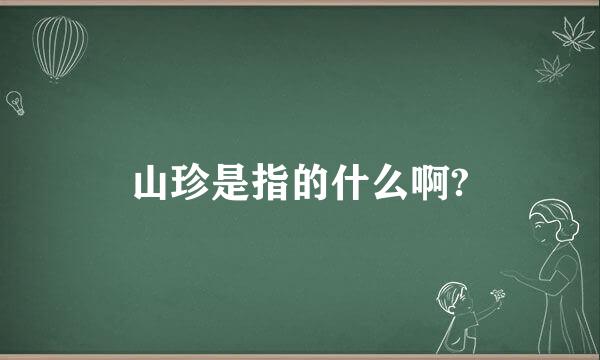 山珍是指的什么啊?